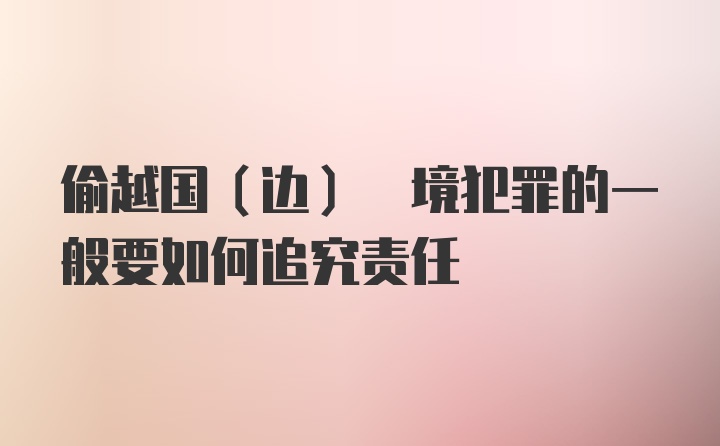 偷越国（边） 境犯罪的一般要如何追究责任